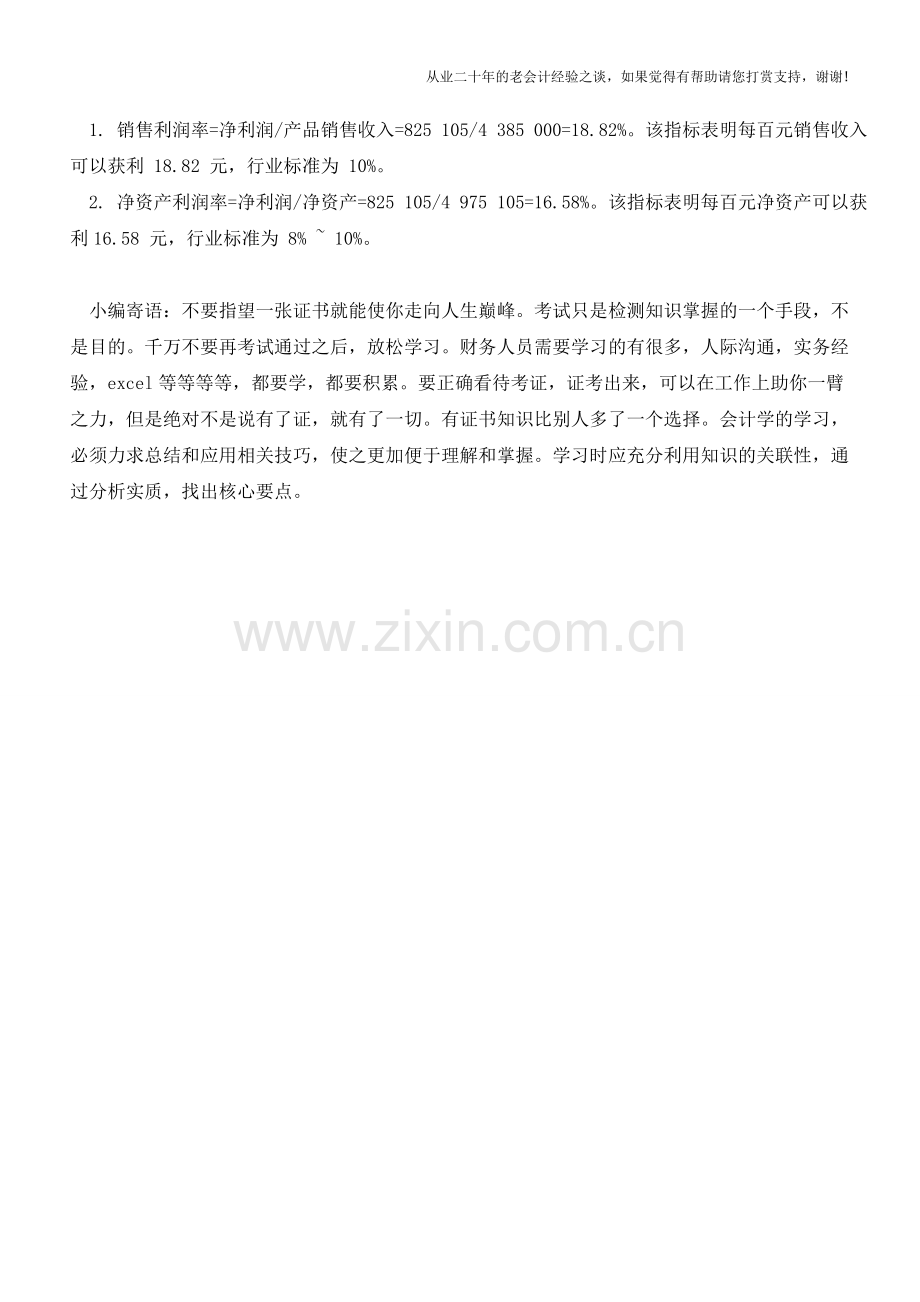 从业二十年的老会计经验之谈，如果觉得有帮助请您打赏支持，谢谢!

1. 销售利润率=净利润/产品销售收入=825 105/4 385 000=18.82%。该指标表明每百元销售收入可以获利 18.82 元，行业标准为 10%。

2. 净资产利润率=净利润/净资产=825 105/4 975 105=16.58%。该指标表明每百元净资产可以获利 16.58 元，行业标准为 8% ~ 10%。

小编寄语：不要指望一张证书就能使你走向人生巅峰。考试只是检测知识掌握的一个手段，不是目的。千万不要再考试通过之后，放松学习。财务人员需要学习的有很多，人际沟通，实务经验，excel 等等等等，都要学，都要积累。要正确看待考证，证考出来，可以在工作上助你一臂之力，但是绝对不是说有了证，就有了一切。有证书知识比别人多了一个选择。会计学的学习，必须力求总结和应用相关技巧，使之更加便于理解和掌握。学习时应充分利用知识的关联性，通过分析实质，找出核心要点。

www.zixin.com.cn